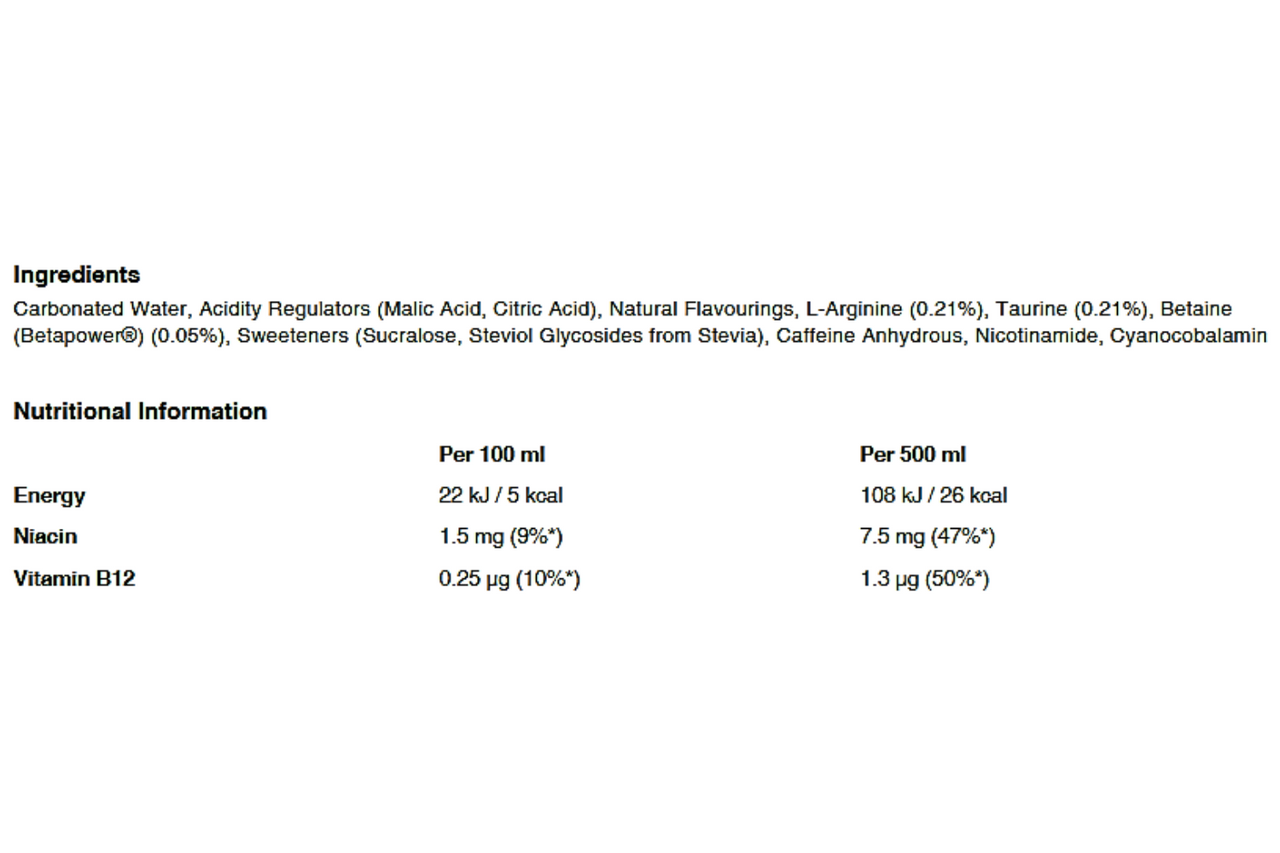 Ingredients

Carbonated Water, Acidity Regulators (Malic Acid, Citric Acid), Natural Flavourings, L-Arginine (0.21%), Taurine (0.21%), Betaine (Betapower®) (0.05%), Sweeteners (Sucralose, Steviol Glycosides from Stevia), Caffeine Anhydrous, Nicotinamide, Cyanocobalamin

Nutritional Information

| | Per 100 ml | Per 500 ml |
|---|---|---|
| Energy | 22 kJ / 5 kcal | 108 kJ / 26 kcal |
| Niacin | 1.5 mg (9%*) | 7.5 mg (47%*) |
| Vitamin B12 | 0.25 µg (10%*) | 1.3 µg (50%*) |